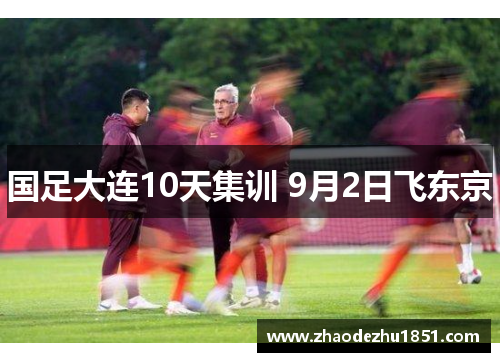 国足大连10天集训 9月2日飞东京

www.zhaodezhu1851.com